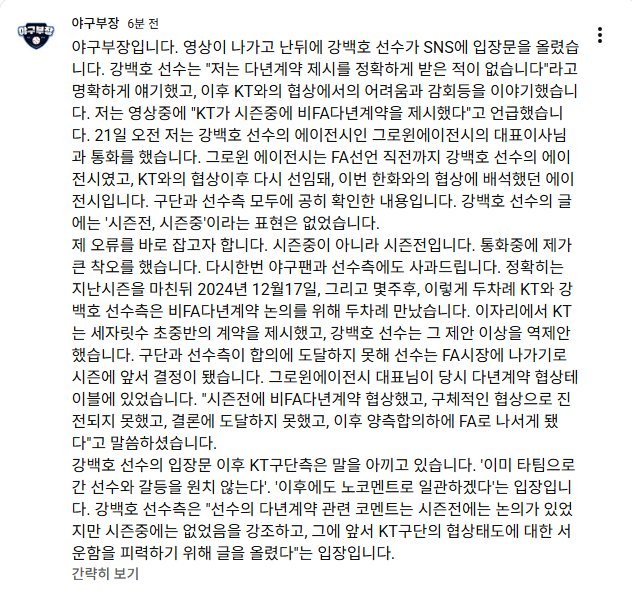 야구부장

야구부장 6분 전

야구부장입니다. 영상이 나가고 난뒤에 강백호 선수가 SNS에 입장문을 올렸습니다. 강백호 선수는 "저는 다년계약 제시를 정확하게 받은 적이 없습니다"라고 명확하게 얘기했고, 이후 KT와의 협상에서의 어려움과 감회등을 이야기했습니다. 저는 영상중에 "KT가 시즌중에 비FA다년계약을 제시했다"고 언급했습니다. 21일 오전 저는 강백호 선수의 에이전시인 그로윈에이전시의 대표이사님과 통화를 했습니다. 그로윈 에이전시는 FA선언 직전까지 강백호 선수의 에이전시였고, KT와의 협상이후 다시 선임돼, 이번 한화와의 협상에 배석했던 에이전시입니다. 구단과 선수측 모두에 공히 확인한 내용입니다. 강백호 선수의 글에는 '시즌전, 시즌중'이라는 표현은 없었습니다.
제 오류를 바로 잡고자 합니다. 시즌중이 아니라 시즌전입니다. 통화중에 제가 큰 착오를 했습니다. 다시한번 야구팬과 선수측에도 사과드립니다. 정확히는 지난시즌을 마친뒤 2024년 12월17일, 그리고 몇주후, 이렇게 두차례 KT와 강백호 선수측은 비FA다년계약 논의를 위해 두차례 만났습니다. 이자리에서 KT는 세자릿수 초중반의 계약을 제시했고, 강백호 선수는 그 제안 이상을 역제안했습니다. 구단과 선수측이 합의에 도달하지 못해 선수는 FA시장에 나가기로 시즌에 앞서 결정이 됐습니다. 그로윈에이전시 대표님이 당시 다년계약 협상테이블에 있었습니다. "시즌전에 비FA다년계약 협상했고, 구체적인 협상으로 진전되지 못했고, 결론에 도달하지 못했고, 이후 양측합의하에 FA로 나서게 됐다"고 말씀하셨습니다.
강백호 선수의 입장문 이후 KT구단측은 말을 아끼고 있습니다. '이미 타팀으로 간 선수와 갈등을 원치 않는다'. '이후에도 노코멘트로 일관하겠다'는 입장입니다. 강백호 선수측은 "선수의 다년계약 관련 코멘트는 시즌전에는 논의가 있었지만 시즌중에는 없었음을 강조하고, 그에 앞서 KT구단의 협상태도에 대한 서운함을 피력하기 위해 글을 올렸다"는 입장입니다.
간략히 보기